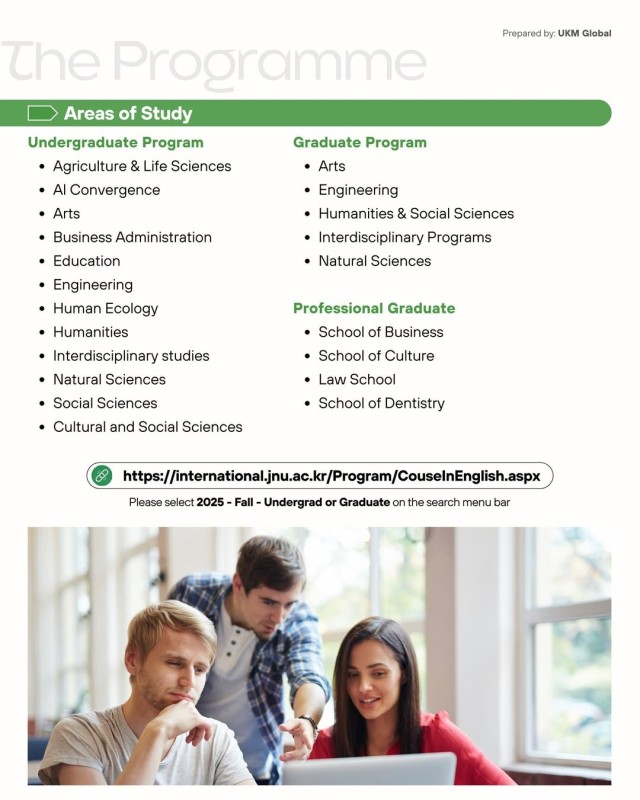 Prepared by: UKM Global

The Programme

Areas of Study

Undergraduate Program
• Agriculture & Life Sciences
• AI Convergence
• Arts
• Business Administration
• Education
• Engineering
• Human Ecology
• Humanities
• Interdisciplinary studies
• Natural Sciences
• Social Sciences
• Cultural and Social Sciences

Graduate Program
• Arts
• Engineering
• Humanities & Social Sciences
• Interdisciplinary Programs
• Natural Sciences

Professional Graduate
• School of Business
• School of Culture
• Law School
• School of Dentistry

https://international.jnu.ac.kr/Program/CouseInEnglish.aspx

Please select 2025 - Fall - Undergrad or Graduate on the search menu bar